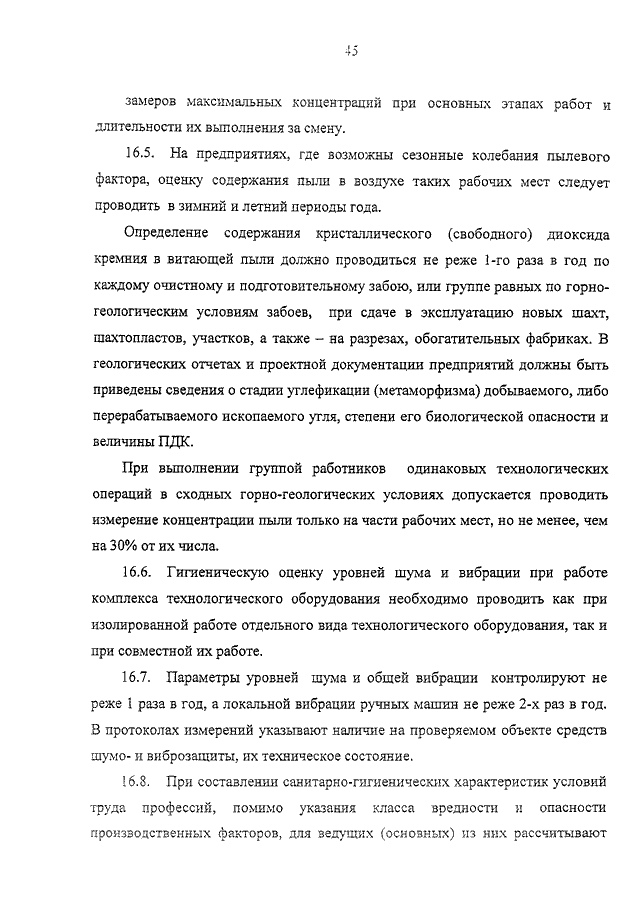 45

замеров максимальных концентраций при основных этапах работ и длительности их выполнения за смену.

16.5. На предприятиях, где возможны сезонные колебания пылевого фактора, оценку содержания пыли в воздухе таких рабочих мест следует проводить в зимний и летний периоды года.

Определение содержания кристаллического (свободного) диоксида кремния в витающей пыли должно проводиться не реже 1-го раза в год по каждому очистному и подготовительному забою, или группе равных по горно-геологическим условиям забоев, при сдаче в эксплуатацию новых шахт, шахтопластов, участков, а также – на разрезах, обогатительных фабриках. В геологических отчетах и проектной документации предприятий должны быть приведены сведения о стадии углефикации (метаморфизма) добываемого, либо перерабатываемого ископаемого угля, степени его биологической опасности и величины ПДК.

При выполнении группой работников одинаковых технологических операций в сходных горно-геологических условиях допускается проводить измерение концентрации пыли только на части рабочих мест, но не менее, чем на 30% от их числа.

16.6. Гигиеническую оценку уровней шума и вибрации при работе комплекса технологического оборудования необходимо проводить как при изолированной работе отдельного вида технологического оборудования, так и при совместной их работе.

16.7. Параметры уровней шума и общей вибрации контролируют не реже 1 раза в год, а локальной вибрации ручных машин не реже 2-х раз в год. В протоколах измерений указывают наличие на проверяемом объекте средств шумо- и виброзащиты, их техническое состояние.

16.8. При составлении санитарно-гигиенических характеристик условий труда профессий, помимо указания класса вредности и опасности производственных факторов, для ведущих (основных) из них рассчитывают